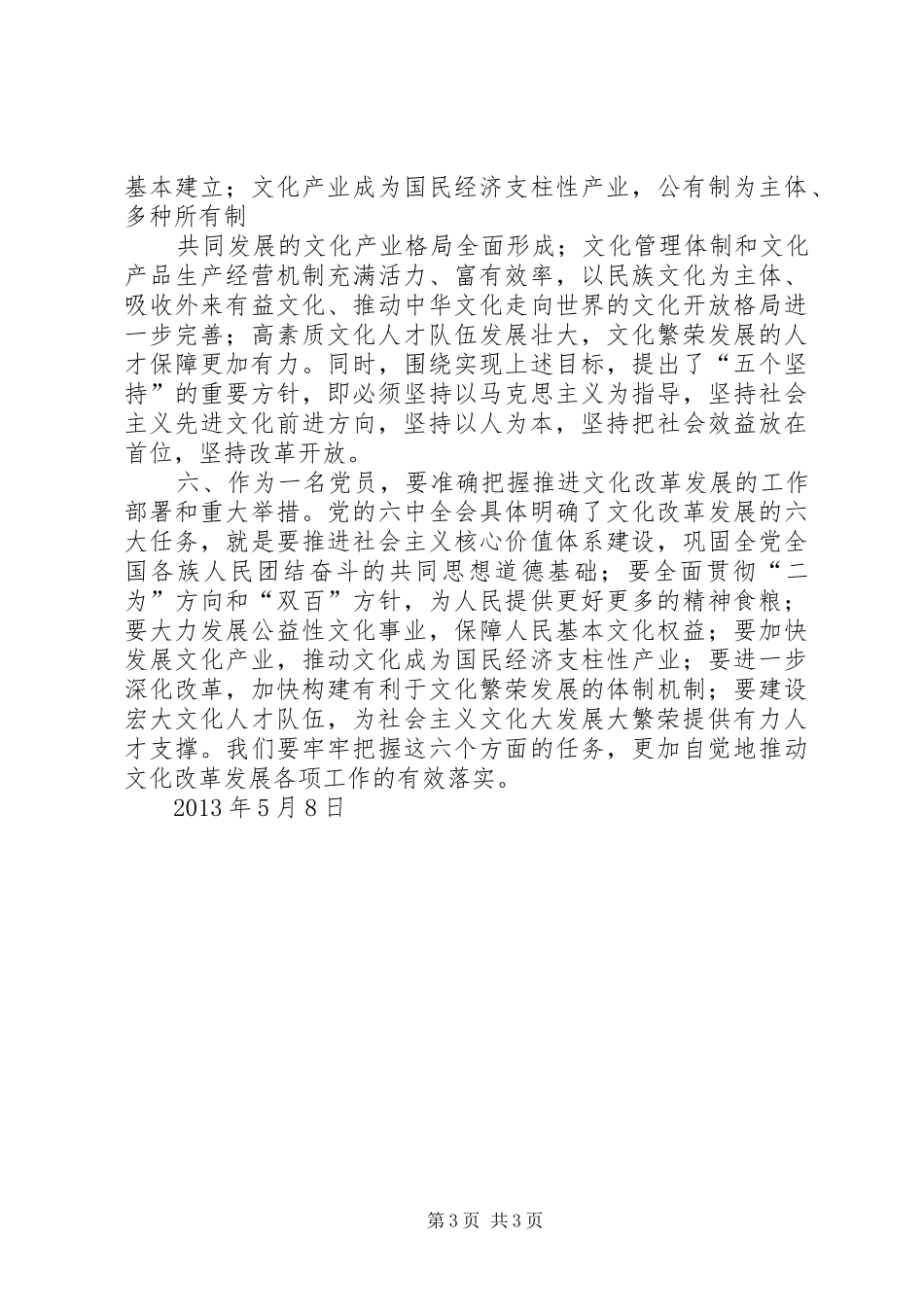 基本建立；文化产业成为国民经济支柱性产业，公有制为主体、多种所有制

共同发展的文化产业格局全面形成；文化管理体制和文化产品生产经营机制充满活力、富有效率，以民族文化为主体、吸收外来有益文化、推动中华文化走向世界的文化开放格局进一步完善；高素质文化人才队伍发展壮大，文化繁荣发展的人才保障更加有力。同时，围绕实现上述目标，提出了“五个坚持”的重要方针，即必须坚持以马克思主义为指导，坚持社会主义先进文化前进方向，坚持以人为本，坚持把社会效益放在首位，坚持改革开放。

六、作为一名党员，要准确把握推进文化改革发展的工作部署和重大举措。党的六中全会具体明确了文化改革发展的六大任务，就是要推进社会主义核心价值体系建设，巩固全党全国各族人民团结奋斗的共同思想道德基础；要全面贯彻“二为”方向和“双百”方针，为人民提供更好更多的精神食粮；要大力发展公益性文化事业，保障人民基本文化权益；要加快发展文化产业，推动文化成为国民经济支柱性产业；要进一步深化改革，加快构建有利于文化繁荣发展的体制机制；要建设宏大文化人才队伍，为社会主义文化大发展大繁荣提供有力人才支撑。我们要牢牢把握这六个方面的任务，更加自觉地推动文化改革发展各项工作的有效落实。

2013 年 5 月 8 日

第 3 页 共 3 页